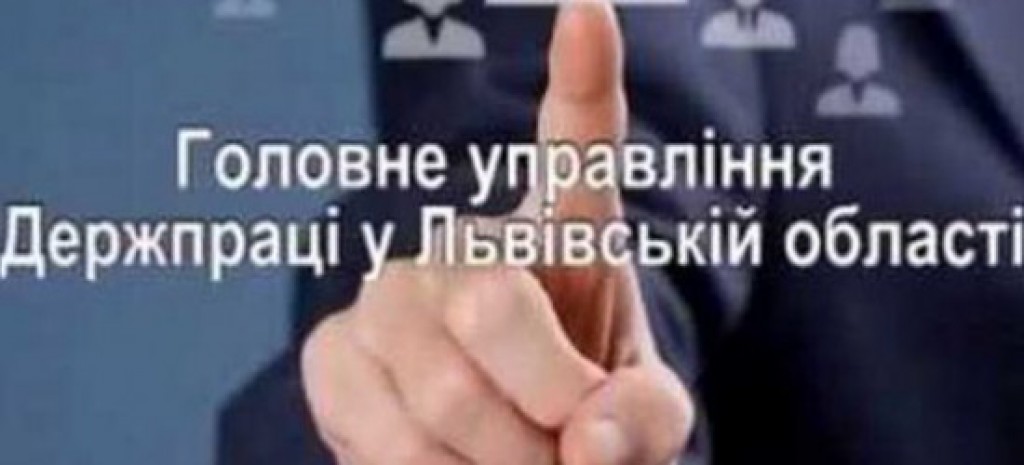 Головне управління
Держпраці у Львівській області